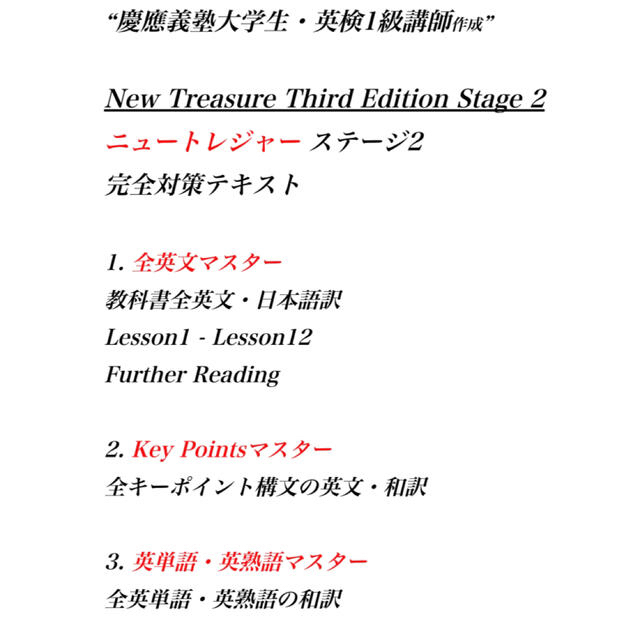 “慶應義塾大学生・英検1級講師作成”

New Treasure Third Edition Stage 2

ニュートレジャー ステージ2

完全対策テキスト

1. 全英文マスター

教科書全英文・日本語訳

Lesson1 - Lesson12

Further Reading

2. Key Pointsマスター

全キーポイント構文の英文・和訳

3. 英単語・英熟語マスター

全英単語・英熟語の和訳